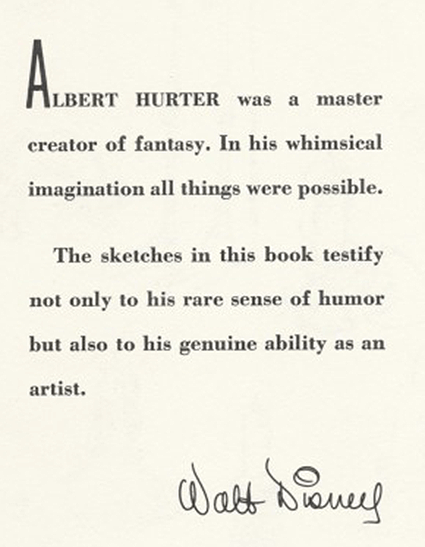 ALBERT HURTER was a master creator of fantasy. In his whimsical imagination all things were possible.

The sketches in this book testify not only to his rare sense of humor but also to his genuine ability as an artist.

Walt Disney